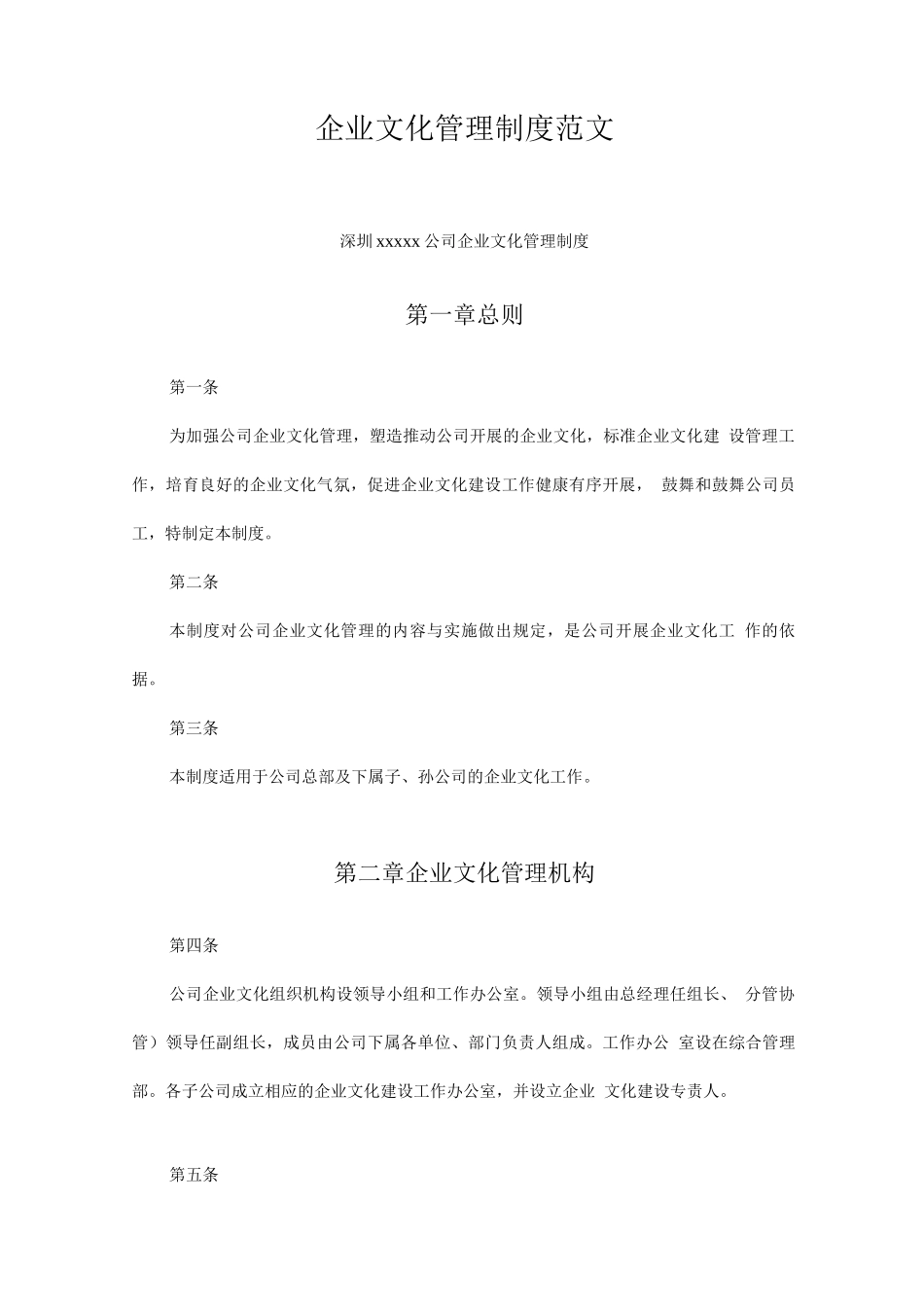 企业文化管理制度范文

深圳 xxxxx 公司企业文化管理制度

第一章总则

第一条

为加强公司企业文化管理，塑造推动公司开展的企业文化，标准企业文化建 设管理工作，培育良好的企业文化气氛，促进企业文化建设工作健康有序开展， 鼓舞和鼓舞公司员工，特制定本制度。

第二条

本制度对公司企业文化管理的内容与实施做出规定，是公司开展企业文化工 作的依据。

第三条

本制度适用于公司总部及下属子、孙公司的企业文化工作。

第二章企业文化管理机构

第四条

公司企业文化组织机构设领导小组和工作办公室。领导小组由总经理任组长、 分管协管）领导任副组长，成员由公司下属各单位、部门负责人组成。工作办公 室设在综合管理部。各子公司成立相应的企业文化建设工作办公室，并设立企业 文化建设专责人。

第五条